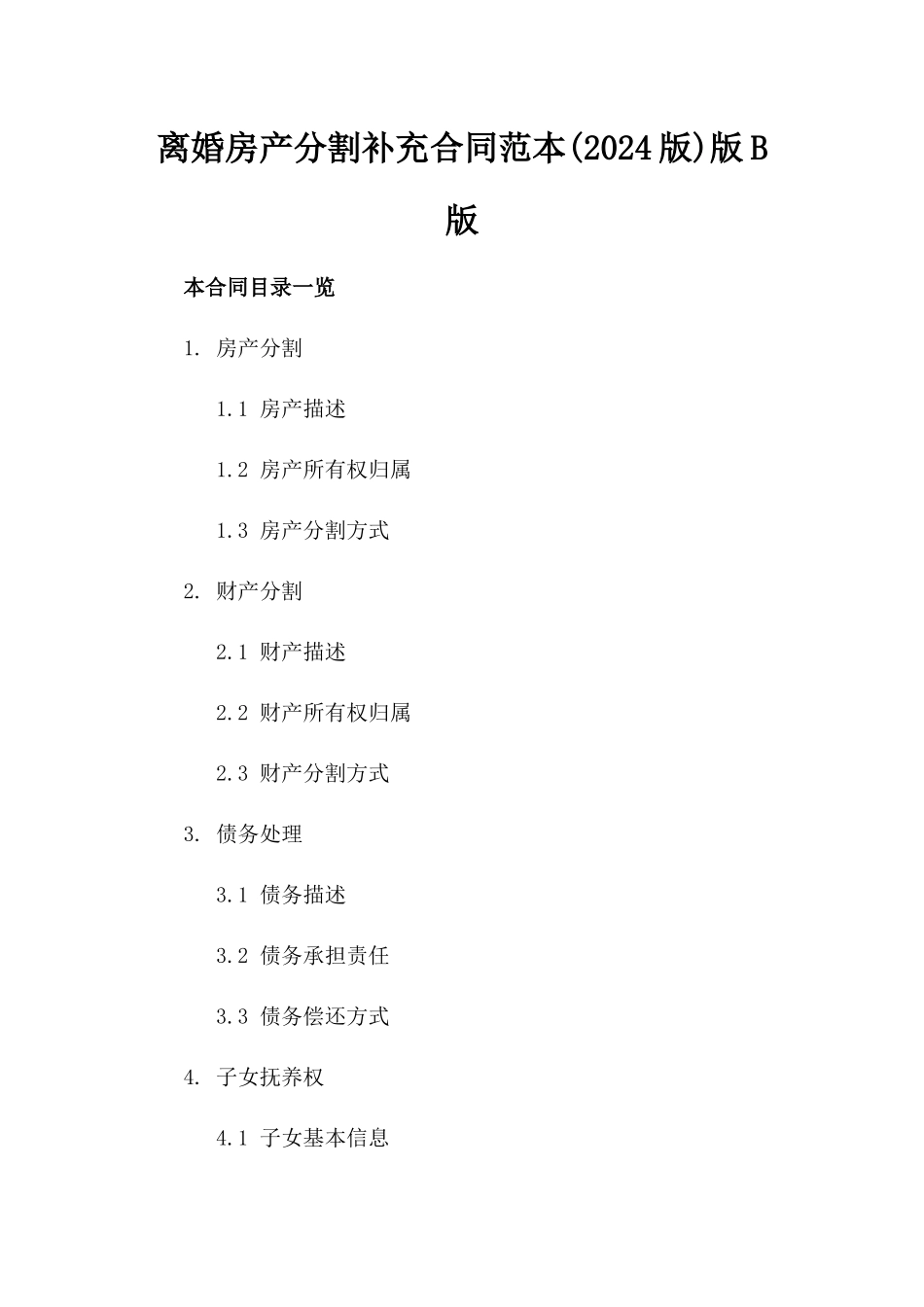 离婚房产分割补充合同范本(2024版)版B版

本合同目录一览

1. 房产分割

1.1 房产描述

1.2 房产所有权归属

1.3 房产分割方式

2. 财产分割

2.1 财产描述

2.2 财产所有权归属

2.3 财产分割方式

3. 债务处理

3.1 债务描述

3.2 债务承担责任

3.3 债务偿还方式

4. 子女抚养权

4.1 子女基本信息